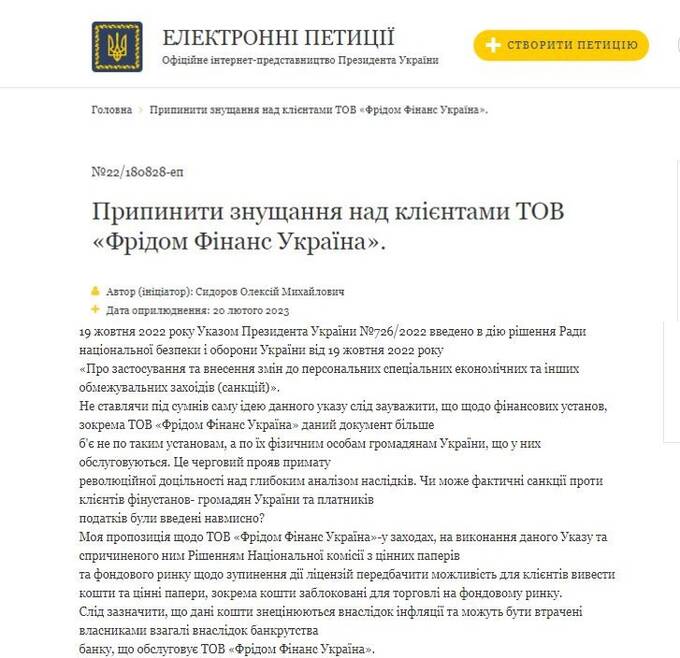 ЕЛЕКТРОННІ ПЕТИЦІЇ
Офіційне інтернет-представництво Президента України

СТВОРИТИ ПЕТИЦІЮ

Головна › Припинити знущання над клієнтами ТОВ «Фрідом Фінанс Україна».

№22/180828-еп

Припинити знущання над клієнтами ТОВ «Фрідом Фінанс Україна».

Автор (ініціатор): Сидоров Олексій Михайлович
Дата оприлюднення: 20 лютого 2023

19 жовтня 2022 року Указом Президента України №726/2022 введено в дію рішення Ради національної безпеки і оборони України від 19 жовтня 2022 року
«Про застосування та внесення змін до персональних спеціальних економічних та інших обмежувальних заходів (санкцій)».
Не ставлячи під сумнів саму ідею данного указу слід зауважити, що щодо фінансових установ, зокрема ТОВ «Фрідом Фінанс Україна» даний документ більше
б'є не по таким установам, а по їх фізичним особам громадянам України, що у них обслуговуються. Це черговий прояв примату
революційної доцільності над глибоким аналізом наслідків. Чи може фактичні санкції проти клієнтів фінустанов- громадян України та платників
податків були введені навмисно?
Моя пропозиція щодо ТОВ «Фрідом Фінанс Україна»-у заходах, на виконання даного Указу та спричиненого ним Рішенням Національної комісії з цінних паперів
та фондового ринку щодо зупинення дії ліцензій передбачити можливість для клієнтів вивести кошти та цінні папери, зокрема кошти заблоковані для торговлі на фондовому ринку.
Слід зазначити, що дані кошти знецінюються внаслідок інфляції та можуть бути втрачені власниками взагалі внаслідок банкрутства
банку, що обслуговує ТОВ «Фрідом Фінанс Україна».